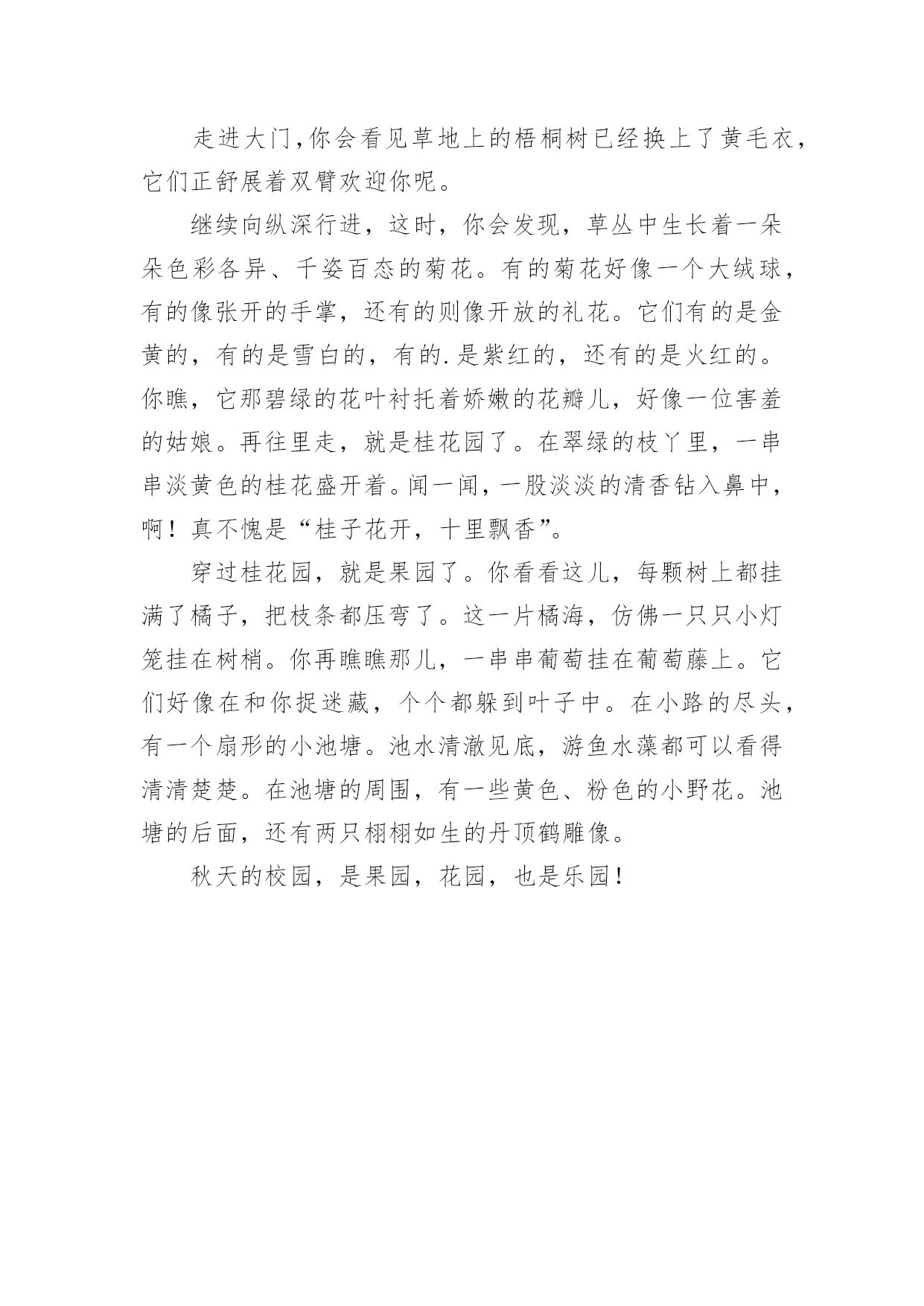 走进大门,你会看见草地上的梧桐树已经换上了黄毛衣，它们正舒展着双臂欢迎你呢。

继续向纵深行进，这时，你会发现，草丛中生长着一朵朵色彩各异、千姿百态的菊花。有的菊花好像一个大绒球，有的像张开的手掌，还有的则像开放的礼花。它们有的是金黄的，有的是雪白的，有的.是紫红的，还有的是火红的。你瞧，它那碧绿的花叶衬托着娇嫩的花瓣儿，好像一位害羞的姑娘。再往里走，就是桂花园了。在翠绿的枝丫里，一串串淡黄色的桂花盛开着。闻一闻，一股淡淡的清香钻入鼻中，啊！真不愧是“桂子花开，十里飘香”。

穿过桂花园，就是果园了。你看看这儿，每颗树上都挂满了橘子，把枝条都压弯了。这一片橘海，仿佛一只只小灯笼挂在树梢。你再瞧瞧那儿，一串串葡萄挂在葡萄藤上。它们好像在和你捉迷藏，个个都躲到叶子中。在小路的尽头，有一个扇形的小池塘。池水清澈见底，游鱼水藻都可以看得清清楚楚。在池塘的周围，有一些黄色、粉色的小野花。池塘的后面，还有两只栩栩如生的丹顶鹤雕像。

秋天的校园，是果园，花园，也是乐园！